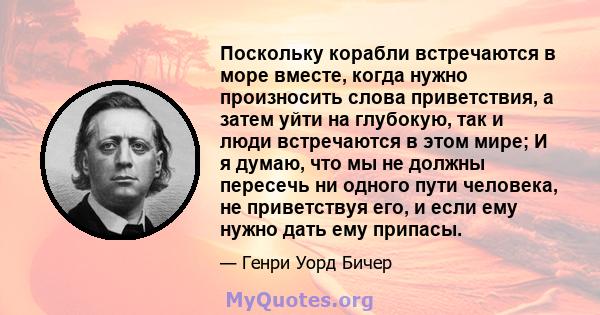 Поскольку корабли встречаются в море вместе, когда нужно произносить слова приветствия, а затем уйти на глубокую, так и люди встречаются в этом мире; И я думаю, что мы не должны пересечь ни одного пути человека, не приветствуя его, и если ему нужно дать ему припасы.

— Генри Уорд Бичер

MyQuotes.org